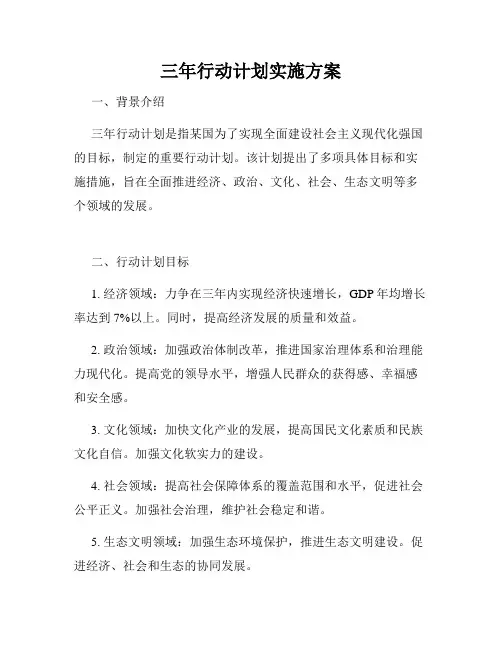 三年行动计划实施方案

一、背景介绍

三年行动计划是指某国为了实现全面建设社会主义现代化强国的目标，制定的重要行动计划。该计划提出了多项具体目标和实施措施，旨在全面推进经济、政治、文化、社会、生态文明等多个领域的发展。

二、行动计划目标

1. 经济领域：力争在三年内实现经济快速增长，GDP 年均增长率达到 7%以上。同时，提高经济发展的质量和效益。

2. 政治领域：加强政治体制改革，推进国家治理体系和治理能力现代化。提高党的领导水平，增强人民群众的获得感、幸福感和安全感。

3. 文化领域：加快文化产业的发展，提高国民文化素质和民族文化自信。加强文化软实力的建设。

4. 社会领域：提高社会保障体系的覆盖范围和水平，促进社会公平正义。加强社会治理，维护社会稳定和谐。

5. 生态文明领域：加强生态环境保护，推进生态文明建设。促进经济、社会和生态的协同发展。